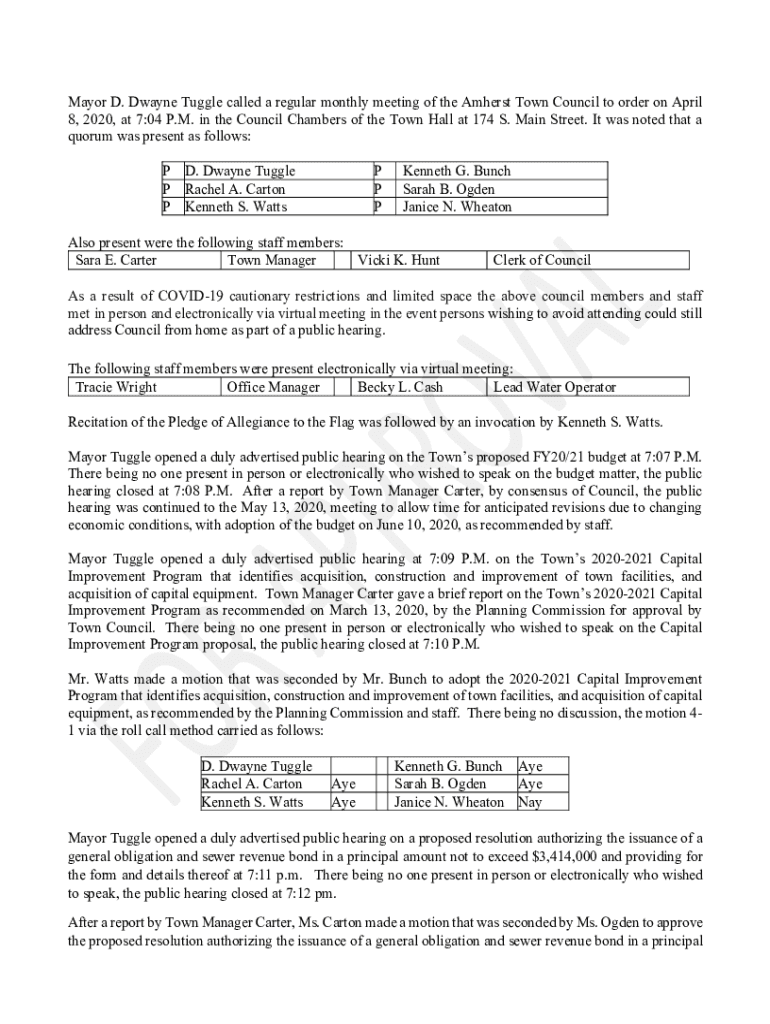 Mayor D. Dwayne Tuggle called a regular monthly meeting of the Amherst Town Council to order on April 8, 2020, at 7:04 P.M. in the Council Chambers of the Town Hall at 174 S. Main Street. It was noted that a quorum was present as follows:

| P | D. Dwayne Tuggle | P | Kenneth G. Bunch |
|---|---|---|---|
| P | Rachel A. Carton | P | Sarah B. Ogden |
| P | Kenneth S. Watts | P | Janice N. Wheaton |

Also present were the following staff members:

| Sara E. Carter | Town Manager | Vicki K. Hunt | Clerk of Council |
|---|---|---|---|

As a result of COVID-19 cautionary restrictions and limited space the above council members and staff met in person and electronically via virtual meeting in the event persons wishing to avoid attending could still address Council from home as part of a public hearing.

The following staff members were present electronically via virtual meeting:

| Tracie Wright | Office Manager | Becky L. Cash | Lead Water Operator |
|---|---|---|---|

Recitation of the Pledge of Allegiance to the Flag was followed by an invocation by Kenneth S. Watts.

Mayor Tuggle opened a duly advertised public hearing on the Town's proposed FY20/21 budget at 7:07 P.M. There being no one present in person or electronically who wished to speak on the budget matter, the public hearing closed at 7:08 P.M. After a report by Town Manager Carter, by consensus of Council, the public hearing was continued to the May 13, 2020, meeting to allow time for anticipated revisions due to changing economic conditions, with adoption of the budget on June 10, 2020, as recommended by staff.

Mayor Tuggle opened a duly advertised public hearing at 7:09 P.M. on the Town's 2020-2021 Capital Improvement Program that identifies acquisition, construction and improvement of town facilities, and acquisition of capital equipment. Town Manager Carter gave a brief report on the Town's 2020-2021 Capital Improvement Program as recommended on March 13, 2020, by the Planning Commission for approval by Town Council. There being no one present in person or electronically who wished to speak on the Capital Improvement Program proposal, the public hearing closed at 7:10 P.M.

Mr. Watts made a motion that was seconded by Mr. Bunch to adopt the 2020-2021 Capital Improvement Program that identifies acquisition, construction and improvement of town facilities, and acquisition of capital equipment, as recommended by the Planning Commission and staff. There being no discussion, the motion 4-1 via the roll call method carried as follows:

| D. Dwayne Tuggle | | | Kenneth G. Bunch | Aye |
|---|---|---|---|---|
| Rachel A. Carton | Aye | | Sarah B. Ogden | Aye |
| Kenneth S. Watts | Aye | | Janice N. Wheaton | Nay |

Mayor Tuggle opened a duly advertised public hearing on a proposed resolution authorizing the issuance of a general obligation and sewer revenue bond in a principal amount not to exceed $3,414,000 and providing for the form and details thereof at 7:11 p.m. There being no one present in person or electronically who wished to speak, the public hearing closed at 7:12 pm.

After a report by Town Manager Carter, Ms. Carton made a motion that was seconded by Ms. Ogden to approve the proposed resolution authorizing the issuance of a general obligation and sewer revenue bond in a principal

FOR APPROVAL